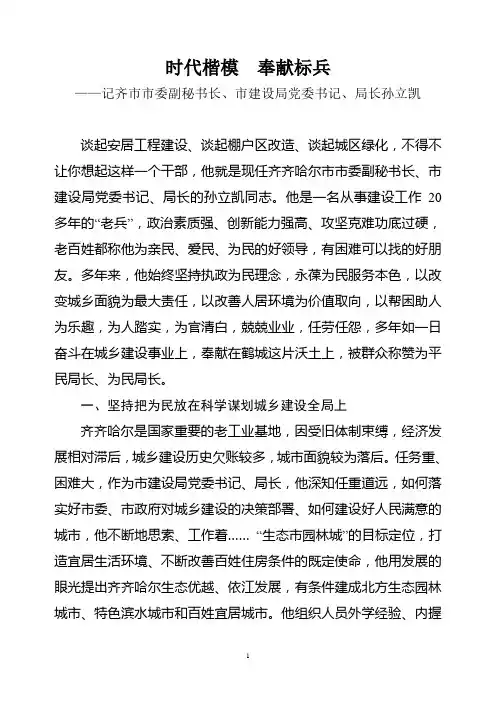 时代楷模　奉献标兵

——记齐市市委副秘书长、市建设局党委书记、局长孙立凯

谈起安居工程建设、谈起棚户区改造、谈起城区绿化，不得不让你想起这样一个干部，他就是现任齐齐哈尔市市委副秘书长、市建设局党委书记、局长的孙立凯同志。他是一名从事建设工作 20 多年的“老兵”，政治素质强、创新能力强高、攻坚克难功底过硬，老百姓都称他为亲民、爱民、为民的好领导，有困难可以找的好朋友。多年来，他始终坚持执政为民理念，永葆为民服务本色，以改变城乡面貌为最大责任，以改善人居环境为价值取向，以帮困助人为乐趣，为人踏实，为官清白，兢兢业业，任劳任怨，多年如一日奋斗在城乡建设事业上，奉献在鹤城这片沃土上，被群众称赞为平民局长、为民局长。

一、坚持把为民放在科学谋划城乡建设全局上

齐齐哈尔是国家重要的老工业基地，因受旧体制束缚，经济发展相对滞后，城乡建设历史欠账较多，城市面貌较为落后。任务重、困难大，作为市建设局党委书记、局长，他深知任重道远，如何落实好市委、市政府对城乡建设的决策部署、如何建设好人民满意的城市，他不断地思索、工作着...... “生态市园林城”的目标定位，打造宜居生活环境、不断改善百姓住房条件的既定使命，他用发展的眼光提出齐齐哈尔生态优越、依江发展，有条件建成北方生态园林城市、特色滨水城市和百姓宜居城市。他组织人员外学经验、内握

1